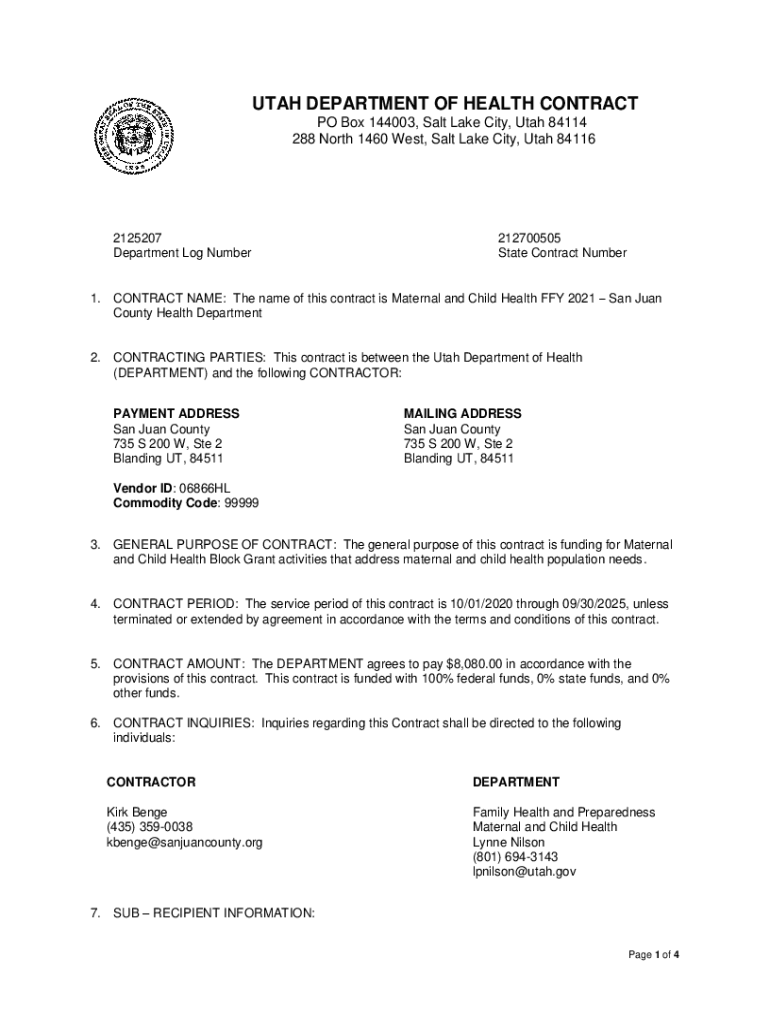 UTAH DEPARTMENT OF HEALTH CONTRACT
PO Box 144003, Salt Lake City, Utah 84114
288 North 1460 West, Salt Lake City, Utah 84116

2125207
Department Log Number

212700505
State Contract Number

1. CONTRACT NAME: The name of this contract is Maternal and Child Health FFY 2021 – San Juan County Health Department

2. CONTRACTING PARTIES: This contract is between the Utah Department of Health (DEPARTMENT) and the following CONTRACTOR:

PAYMENT ADDRESS
San Juan County
735 S 200 W, Ste 2
Blanding UT, 84511

MAILING ADDRESS
San Juan County
735 S 200 W, Ste 2
Blanding UT, 84511

Vendor ID: 06866HL
Commodity Code: 99999

3. GENERAL PURPOSE OF CONTRACT: The general purpose of this contract is funding for Maternal and Child Health Block Grant activities that address maternal and child health population needs.

4. CONTRACT PERIOD: The service period of this contract is 10/01/2020 through 09/30/2025, unless terminated or extended by agreement in accordance with the terms and conditions of this contract.

5. CONTRACT AMOUNT: The DEPARTMENT agrees to pay $8,080.00 in accordance with the provisions of this contract. This contract is funded with 100% federal funds, 0% state funds, and 0% other funds.

6. CONTRACT INQUIRIES: Inquiries regarding this Contract shall be directed to the following individuals:

CONTRACTOR

Kirk Benge
(435) 359-0038
kbenge@sanjuancounty.org

DEPARTMENT

Family Health and Preparedness
Maternal and Child Health
Lynne Nilson
(801) 694-3143
lpnilson@utah.gov

7. SUB – RECIPIENT INFORMATION:

Page 1 of 4